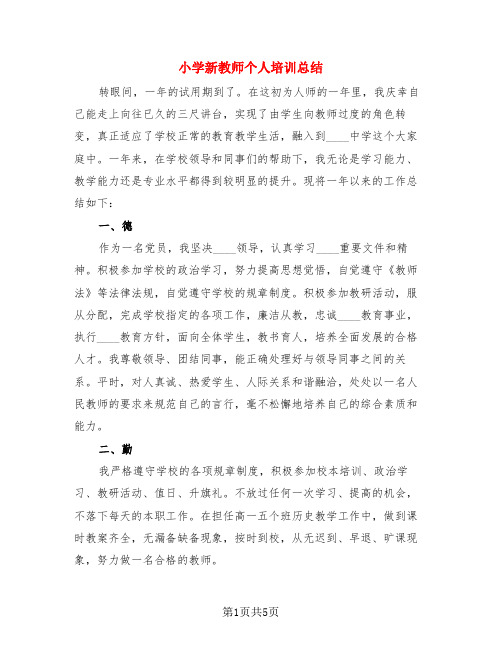 小学新教师个人培训总结

转眼间，一年的试用期到了。在这初为人师的一年里，我庆幸自己能走上向往已久的三尺讲台，实现了由学生向教师过度的角色转变，真正适应了学校正常的教育教学生活，融入到____中学这个大家庭中。一年来，在学校领导和同事们的帮助下，我无论是学习能力、教学能力还是专业水平都得到较明显的提升。现将一年以来的工作总结如下：

一、德

作为一名党员，我坚决____领导，认真学习____重要文件和精神。积极参加学校的政治学习，努力提高思想觉悟，自觉遵守《教师法》等法律法规，自觉遵守学校的规章制度。积极参加教研活动，服从分配，完成学校指定的各项工作，廉洁从教，忠诚____教育事业，执行____教育方针，面向全体学生，教书育人，培养全面发展的合格人才。我尊敬领导、团结同事，能正确处理好与领导同事之间的关系。平时，对人真诚、热爱学生、人际关系和谐融洽，处处以一名人民教师的要求来规范自己的言行，毫不松懈地培养自己的综合素质和能力。

二、勤

我严格遵守学校的各项规章制度，积极参加校本培训、政治学习、教研活动、值日、升旗礼。不放过任何一次学习、提高的机会，不落下每天的本职工作。在担任高一五个班历史教学工作中，做到课时教案齐全，无漏备缺备现象，按时到校，从无迟到、早退、旷课现象，努力做一名合格的教师。

第1页共5页